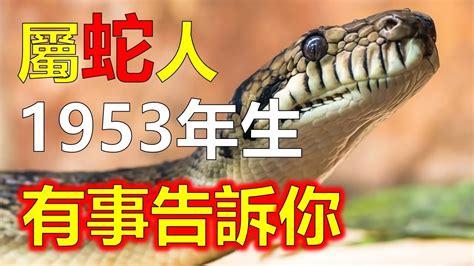 屬蛇人
1953年生
有事告訴你